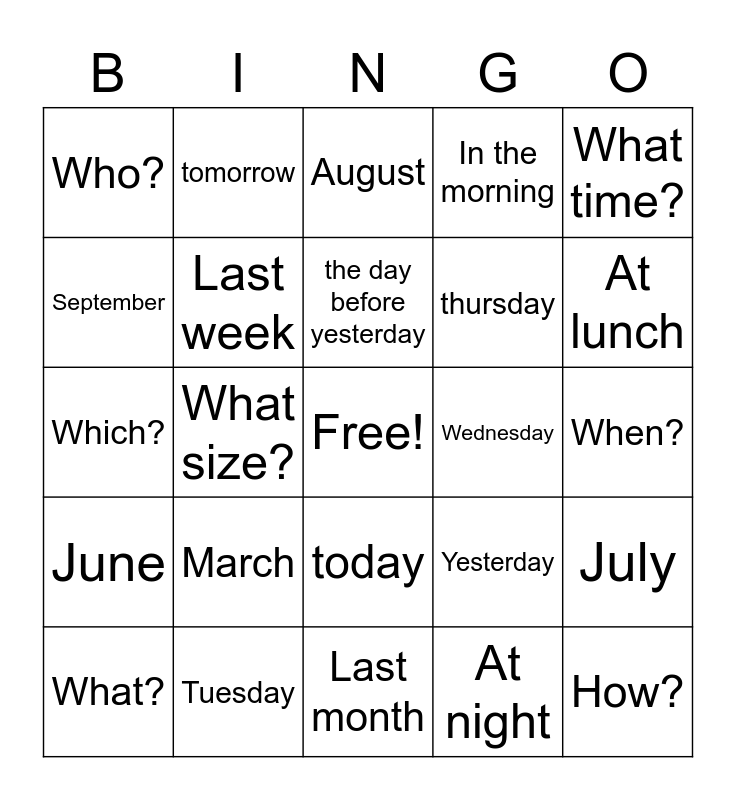 | B | I | N | G | O |
|---|---|---|---|---|
| Who? | tomorrow | August | In the morning | What time? |
| September | Last week | the day before yesterday | thursday | At lunch |
| Which? | What size? | Free! | Wednesday | When? |
| June | March | today | Yesterday | July |
| What? | Tuesday | Last month | At night | How? |